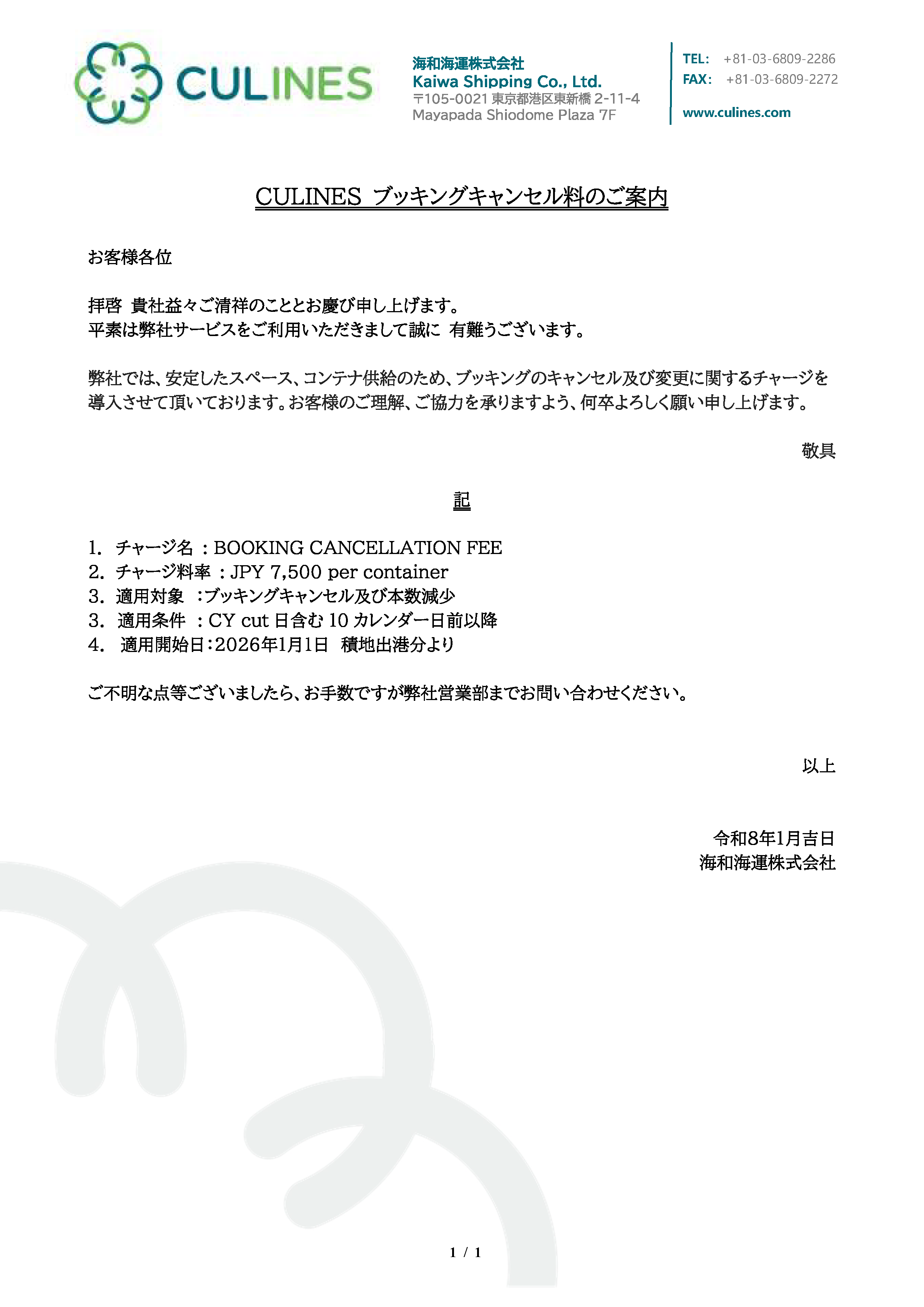 CULINES

海和海運株式会社
Kaiwa Shipping Co., Ltd.
〒105-0021 東京都港区東新橋 2-11-4
Mayapada Shiodome Plaza 7F

TEL: +81-03-6809-2286
FAX: +81-03-6809-2272
www.culines.com

CULINES ブッキングキャンセル料のご案内

お客様各位

拝啓 貴社益々ご清祥のこととお慶び申し上げます。
平素は弊社サービスをご利用いただきまして誠に 有難うございます。

弊社では、安定したスペース、コンテナ供給のため、ブッキングのキャンセル及び変更に関するチャージを導入させて頂いております。お客様のご理解、ご協力を承りますよう、何卒よろしく願い申し上げます。

敬具

記

1. チャージ名 : BOOKING CANCELLATION FEE
2. チャージ料率 : JPY 7,500 per container
3. 適用対象 :ブッキングキャンセル及び本数減少
3. 適用条件 : CY cut 日含む 10 カレンダー日前以降
4. 適用開始日:2026年1月1日 積地出港分より

ご不明な点等ございましたら、お手数ですが弊社営業部までお問い合わせください。

以上

令和8年1月吉日
海和海運株式会社

1 / 1